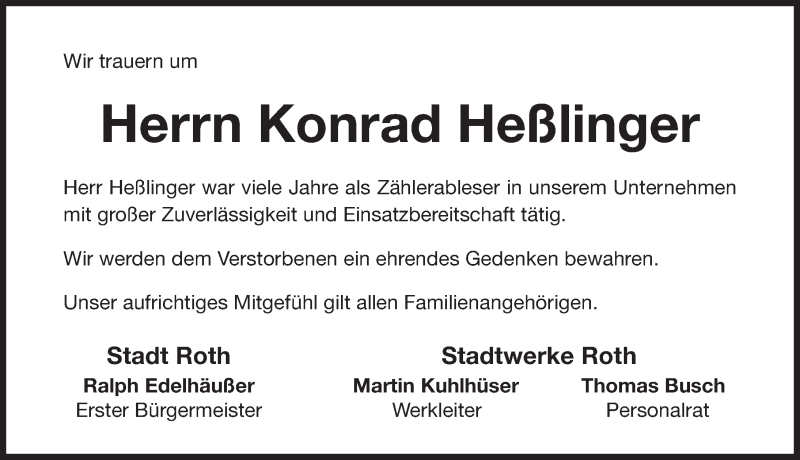 Wir trauern um

Herrn Konrad Heßlinger

Herr Heßlinger war viele Jahre als Zählerableser in unserem Unternehmen mit großer Zuverlässigkeit und Einsatzbereitschaft tätig.

Wir werden dem Verstorbenen ein ehrendes Gedenken bewahren.

Unser aufrichtiges Mitgefühl gilt allen Familienangehörigen.

Stadt Roth
Ralph Edelhäußer
Erster Bürgermeister

Stadtwerke Roth
Martin Kuhlhüser
Werkleiter

Thomas Busch
Personalrat